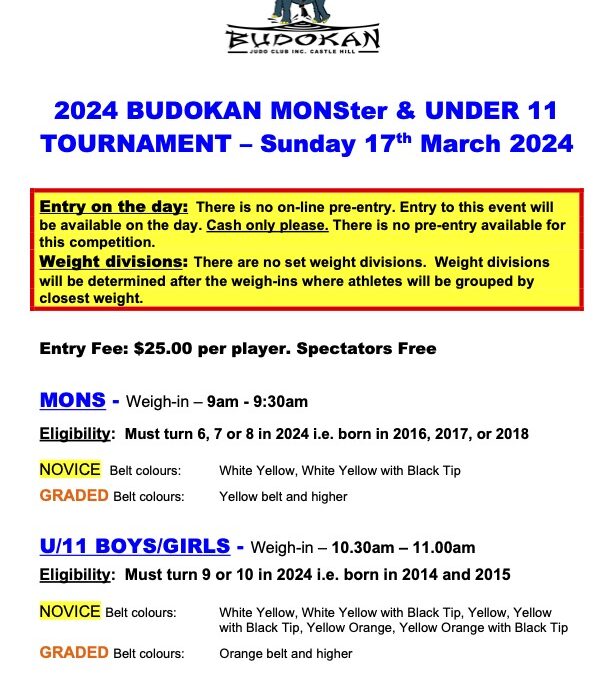 BUDOKAN
JUDO CLUB INC. CASTLE HILL

2024 BUDOKAN MONSter & UNDER 11 TOURNAMENT – Sunday 17$^{th}$ March 2024

Entry on the day: There is no on-line pre-entry. Entry to this event will be available on the day. Cash only please. There is no pre-entry available for this competition.
Weight divisions: There are no set weight divisions. Weight divisions will be determined after the weigh-ins where athletes will be grouped by closest weight.

Entry Fee: $25.00 per player. Spectators Free

MONS - Weigh-in – 9am - 9:30am

Eligibility: Must turn 6, 7 or 8 in 2024 i.e. born in 2016, 2017, or 2018

NOVICE Belt colours: White Yellow, White Yellow with Black Tip

GRADED Belt colours: Yellow belt and higher

U/11 BOYS/GIRLS - Weigh-in – 10.30am – 11.00am

Eligibility: Must turn 9 or 10 in 2024 i.e. born in 2014 and 2015

NOVICE Belt colours: White Yellow, White Yellow with Black Tip, Yellow, Yellow with Black Tip, Yellow Orange, Yellow Orange with Black Tip

GRADED Belt colours: Orange belt and higher